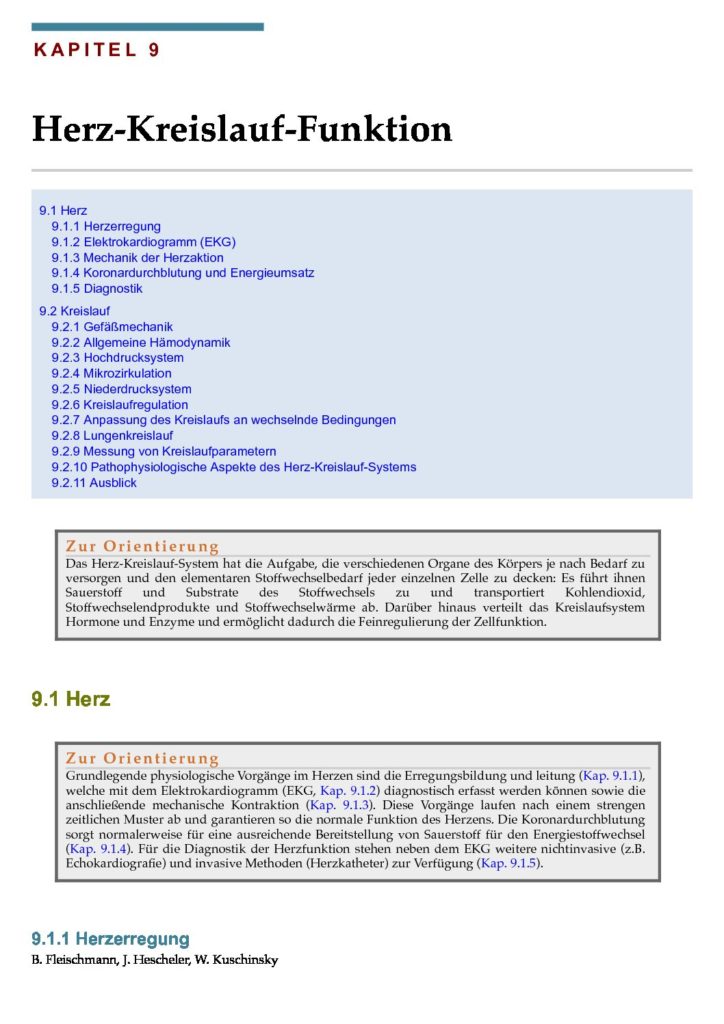 KAPITEL 9

Herz-Kreislauf-Funktion

9.1 Herz
9.1.1 Herzerregung
9.1.2 Elektrokardiogramm (EKG)
9.1.3 Mechanik der Herzaktion
9.1.4 Koronardurchblutung und Energieumsatz
9.1.5 Diagnostik

9.2 Kreislauf
9.2.1 Gefäßmechanik
9.2.2 Allgemeine Hämodynamik
9.2.3 Hochdrucksystem
9.2.4 Mikrozirkulation
9.2.5 Niederdrucksystem
9.2.6 Kreislaufregulation
9.2.7 Anpassung des Kreislaufs an wechselnde Bedingungen
9.2.8 Lungenkreislauf
9.2.9 Messung von Kreislaufparametern
9.2.10 Pathophysiologische Aspekte des Herz-Kreislauf-Systems
9.2.11 Ausblick

Zur Orientierung
Das Herz-Kreislauf-System hat die Aufgabe, die verschiedenen Organe des Körpers je nach Bedarf zu versorgen und den elementaren Stoffwechselbedarf jeder einzelnen Zelle zu decken: Es führt ihnen Sauerstoff und Substrate des Stoffwechsels zu und transportiert Kohlendioxid, Stoffwechselendprodukte und Stoffwechselwärme ab. Darüber hinaus verteilt das Kreislaufsystem Hormone und Enzyme und ermöglicht dadurch die Feinregulierung der Zellfunktion.

9.1 Herz

Zur Orientierung
Grundlegende physiologische Vorgänge im Herzen sind die Erregungsbildung und leitung (Kap. 9.1.1), welche mit dem Elektrokardiogramm (EKG, Kap. 9.1.2) diagnostisch erfasst werden können sowie die anschließende mechanische Kontraktion (Kap. 9.1.3). Diese Vorgänge laufen nach einem strengen zeitlichen Muster ab und garantieren so die normale Funktion des Herzens. Die Koronardurchblutung sorgt normalerweise für eine ausreichende Bereitstellung von Sauerstoff für den Energiestoffwechsel (Kap. 9.1.4). Für die Diagnostik der Herzfunktion stehen neben dem EKG weitere nichtinvasive (z.B. Echokardiografie) und invasive Methoden (Herzkatheter) zur Verfügung (Kap. 9.1.5).

9.1.1 Herzerregung
B. Fleischmann, J. Hescheler, W. Kuschinsky